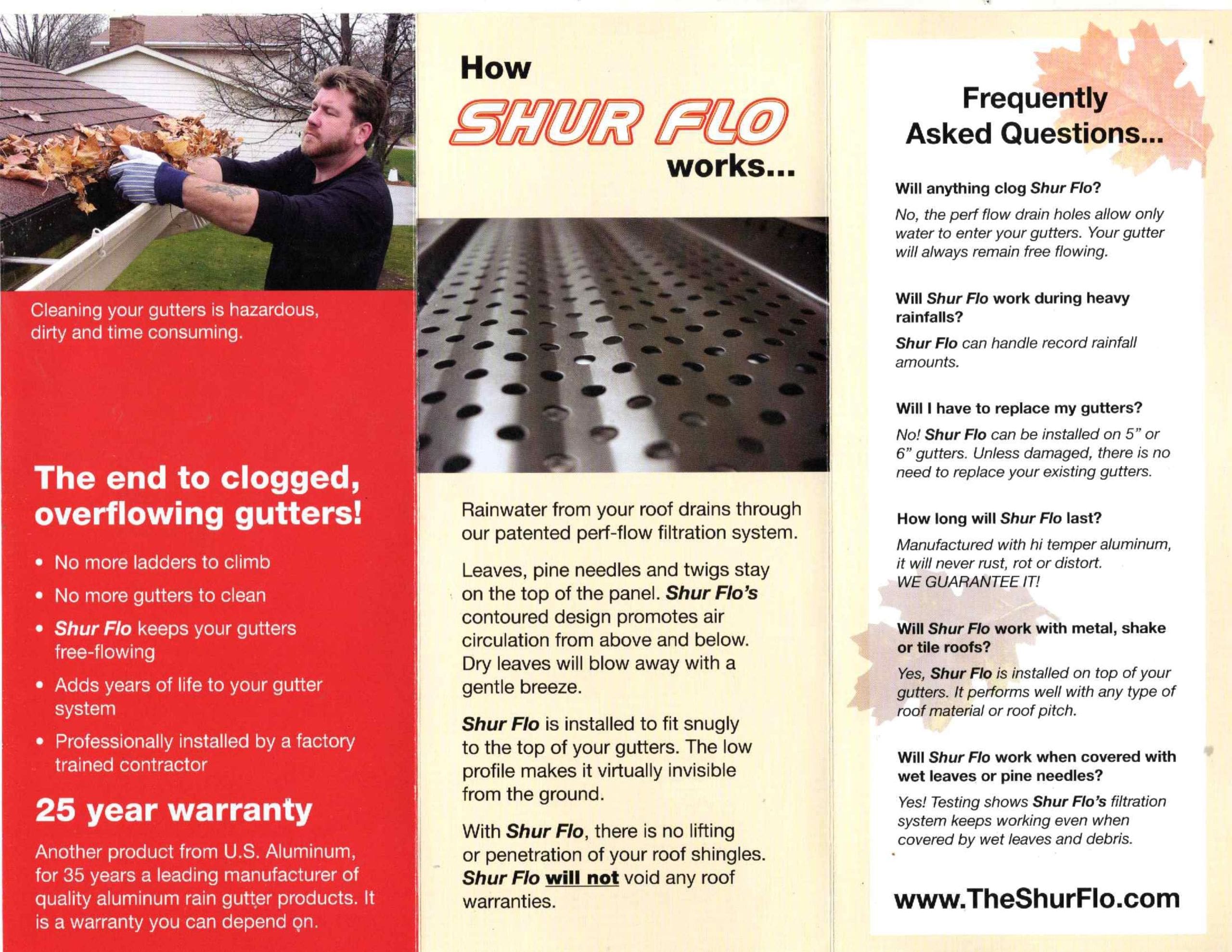 Cleaning your gutters is hazardous, dirty and time consuming.

The end to clogged, overflowing gutters!

• No more ladders to climb
• No more gutters to clean
• Shur Flo keeps your gutters free-flowing
• Adds years of life to your gutter system
• Professionally installed by a factory trained contractor

25 year warranty

Another product from U.S. Aluminum, for 35 years a leading manufacturer of quality aluminum rain gutter products. It is a warranty you can depend on.

How
SHUR FLO
works...

Rainwater from your roof drains through our patented perf-flow filtration system.

Leaves, pine needles and twigs stay on the top of the panel. Shur Flo's contoured design promotes air circulation from above and below. Dry leaves will blow away with a gentle breeze.

Shur Flo is installed to fit snugly to the top of your gutters. The low profile makes it virtually invisible from the ground.

With Shur Flo, there is no lifting or penetration of your roof shingles. Shur Flo will not void any roof warranties.

Frequently Asked Questions...

Will anything clog Shur Flo?

No, the perf flow drain holes allow only water to enter your gutters. Your gutter will always remain free flowing.

Will Shur Flo work during heavy rainfalls?

Shur Flo can handle record rainfall amounts.

Will I have to replace my gutters?

No! Shur Flo can be installed on 5" or 6" gutters. Unless damaged, there is no need to replace your existing gutters.

How long will Shur Flo last?

Manufactured with hi temper aluminum, it will never rust, rot or distort. WE GUARANTEE IT!

Will Shur Flo work with metal, shake or tile roofs?

Yes, Shur Flo is installed on top of your gutters. It performs well with any type of roof material or roof pitch.

Will Shur Flo work when covered with wet leaves or pine needles?

Yes! Testing shows Shur Flo's filtration system keeps working even when covered by wet leaves and debris.

www.TheShurFlo.com